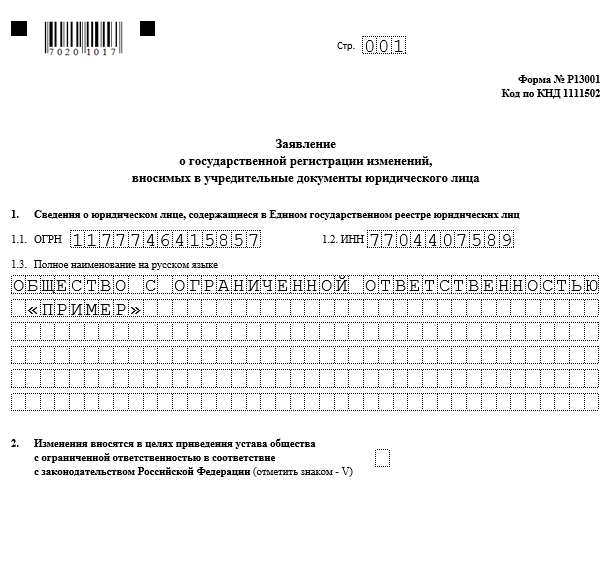 7020 1017

Стр. 001

Форма № Р13001
Код по КНД 1111502

Заявление
о государственной регистрации изменений,
вносимых в учредительные документы юридического лица

1. Сведения о юридическом лице, содержащиеся в Едином государственном реестре юридических лиц

1.1. ОГРН 1177746415857 1.2. ИНН 7704407589

1.3. Полное наименование на русском языке

ОБЩЕСТВО С ОГРАНИЧЕННОЙ ОТВЕТСТВЕННОСТЬЮ
«ПРИМЕР»

2. Изменения вносятся в целях приведения устава общества с ограниченной ответственностью в соответствие с законодательством Российской Федерации (отметить знаком - V)